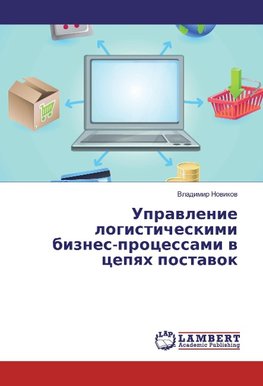 Владимир Новиков

Управление логистическими бизнес-процессами в цепях поставок

LAP LAMBERT Academic Publishing